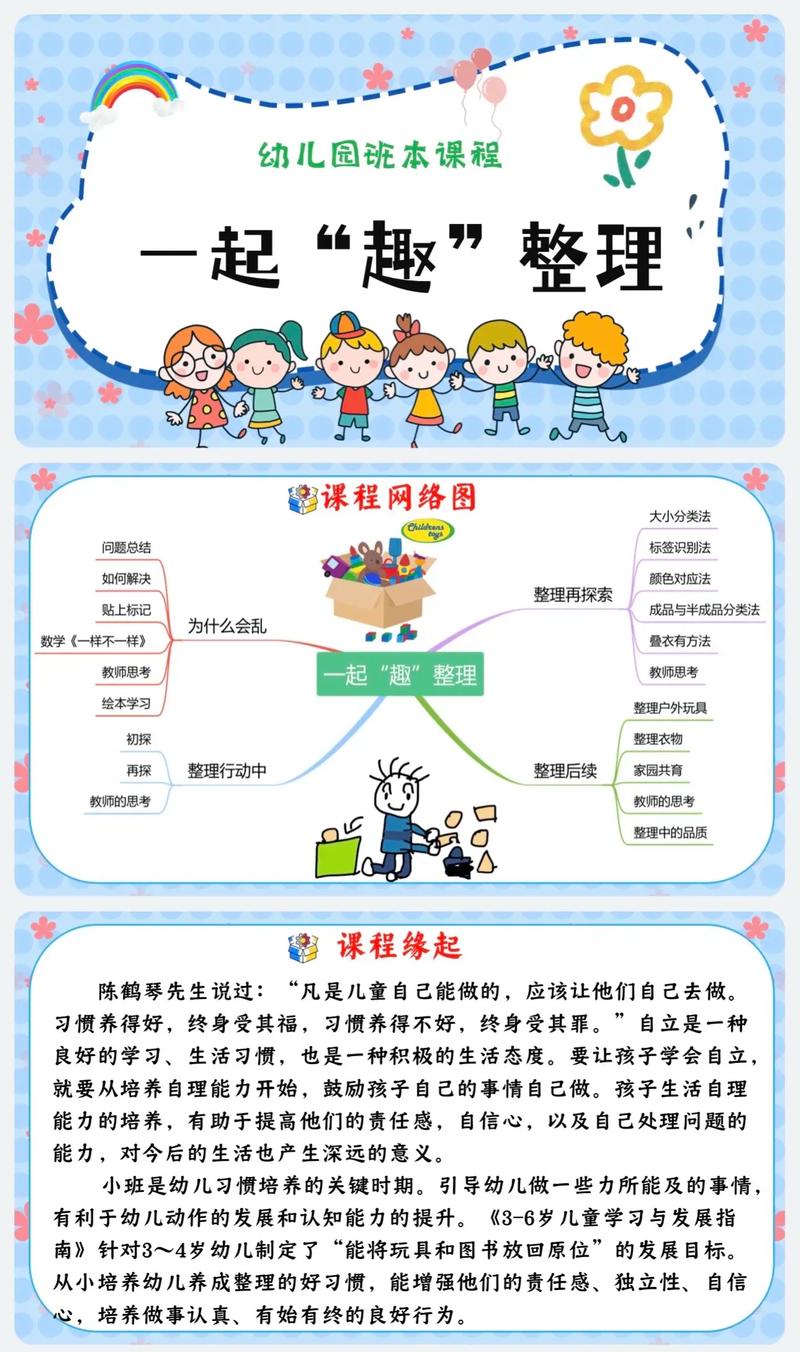 幼儿园班本课程

一起“趣”整理

课程网络图

Childrens toys

一起“趣”整理

为什么会乱
问题总结
如何解决
贴上标记
数学《一样不一样》
教师思考
绘本学习

整理行动中
初探
再探
教师的思考

整理再探索
大小分类法
标签识别法
颜色对应法
成品与半成品分类法
叠衣有方法
教师思考

整理后续
整理户外玩具
整理衣物
家园共育
教师的思考
整理中的品质

课程缘起

陈鹤琴先生说过：“凡是儿童自己能做的，应该让他们自己去做。习惯养得好，终身受其福，习惯养得不好，终身受其罪。”自立是一种良好的学习、生活习惯，也是一种积极的生活态度。要让孩子学会自立，就要从培养自理能力开始，鼓励孩子自己的事情自己做。孩子生活自理能力的培养，有助于提高他们的责任感，自信心，以及自己处理问题的能力，对今后的生活也产生深远的意义。

小班是幼儿习惯培养的关键时期。引导幼儿做一些力所能及的事情，有利于幼儿动作的发展和认知能力的提升。《3-6岁儿童学习与发展指南》针对3～4岁幼儿制定了“能将玩具和图书放回原位”的发展目标。从小培养幼儿养成整理的好习惯，能增强他们的责任感、独立性、自信心，培养做事认真、有始有终的良好行为。